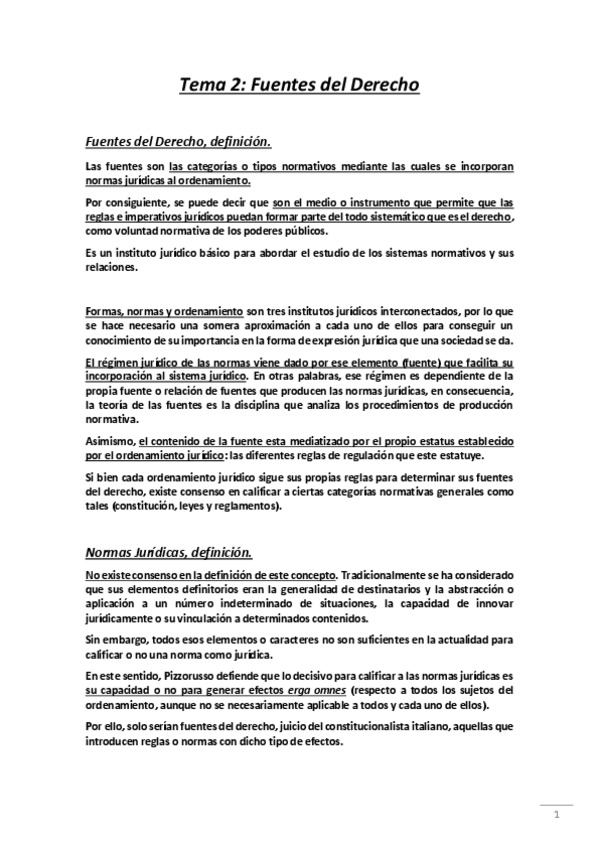 Tema 2: Fuentes del Derecho

Fuentes del Derecho, definición.

Las fuentes son las categorías o tipos normativos mediante las cuales se incorporan normas jurídicas al ordenamiento.

Por consiguiente, se puede decir que son el medio o instrumento que permite que las reglas e imperativos jurídicos puedan formar parte del todo sistemático que es el derecho, como voluntad normativa de los poderes públicos.

Es un instituto jurídico básico para abordar el estudio de los sistemas normativos y sus relaciones.

Formas, normas y ordenamiento son tres institutos jurídicos interconectados, por lo que se hace necesario una somera aproximación a cada uno de ellos para conseguir un conocimiento de su importancia en la forma de expresión jurídica que una sociedad se da.

El régimen jurídico de las normas viene dado por ese elemento (fuente) que facilita su incorporación al sistema jurídico. En otras palabras, ese régimen es dependiente de la propia fuente o relación de fuentes que producen las normas jurídicas, en consecuencia, la teoría de las fuentes es la disciplina que analiza los procedimientos de producción normativa.

Asimismo, el contenido de la fuente esta mediatizado por el propio estatus establecido por el ordenamiento jurídico: las diferentes reglas de regulación que este estatuye.

Si bien cada ordenamiento jurídico sigue sus propias reglas para determinar sus fuentes del derecho, existe consenso en calificar a ciertas categorías normativas generales como tales (constitución, leyes y reglamentos).

Normas Jurídicas, definición.

No existe consenso en la definición de este concepto. Tradicionalmente se ha considerado que sus elementos definitorios eran la generalidad de destinatarios y la abstracción o aplicación a un número indeterminado de situaciones, la capacidad de innovar jurídicamente o su vinculación a determinados contenidos.

Sin embargo, todos esos elementos o caracteres no son suficientes en la actualidad para calificar o no una norma como jurídica.

En este sentido, Pizzorusso defiende que lo decisivo para calificar a las normas jurídicas es su capacidad o no para generar efectos erga omnes (respecto a todos los sujetos del ordenamiento, aunque no se necesariamente aplicable a todos y cada uno de ellos).

Por ello, solo serían fuentes del derecho, juicio del constitucionalista italiano, aquellas que introducen reglas o normas con dicho tipo de efectos.

1